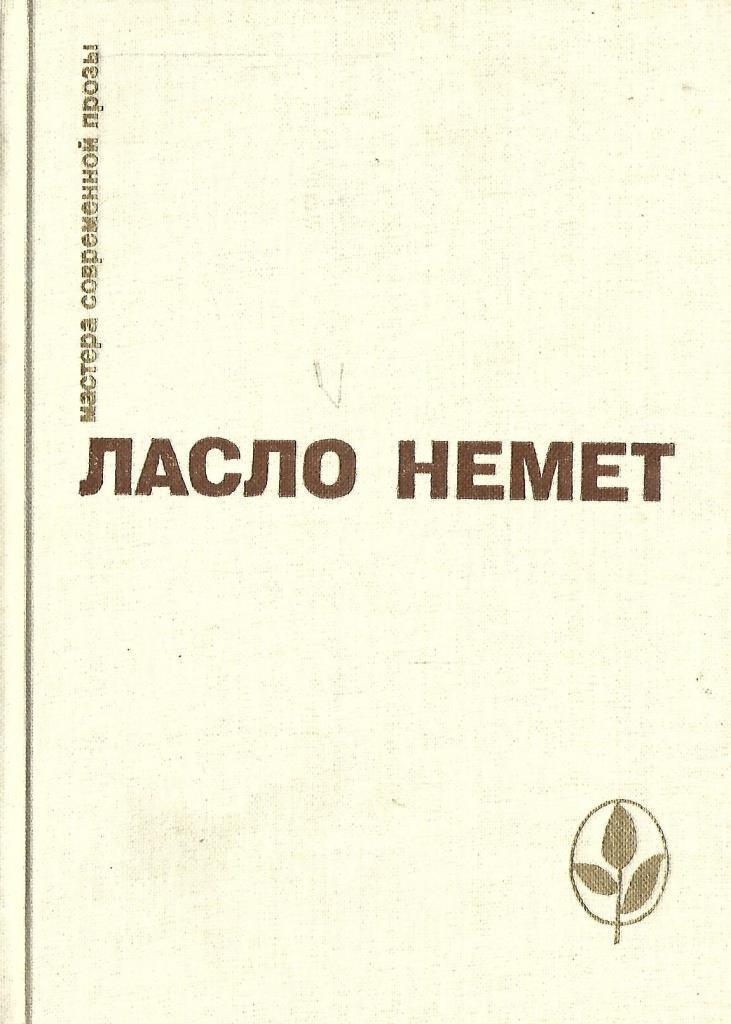 мастера современной прозы

ЛАСЛО НЕМЕТ